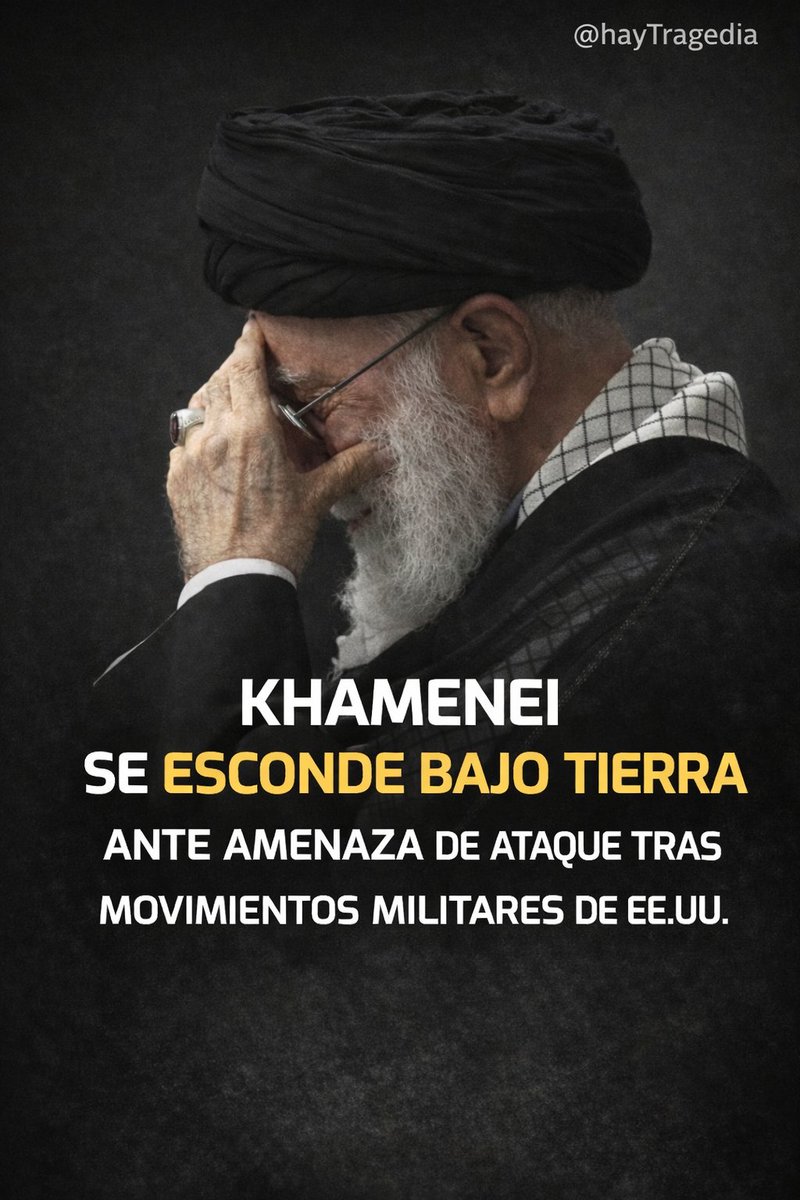 @hayTragedia

KHAMENEI
SE ESCONDE BAJO TIERRA
ANTE AMENAZA DE ATAQUE TRAS MOVIMIENTOS MILITARES DE EE.UU.